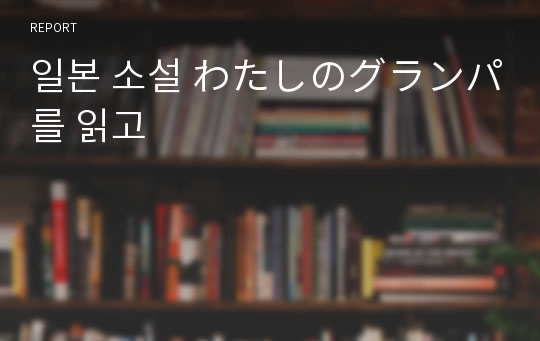 REPORT

일본 소설 わたしのグランパ를 읽고